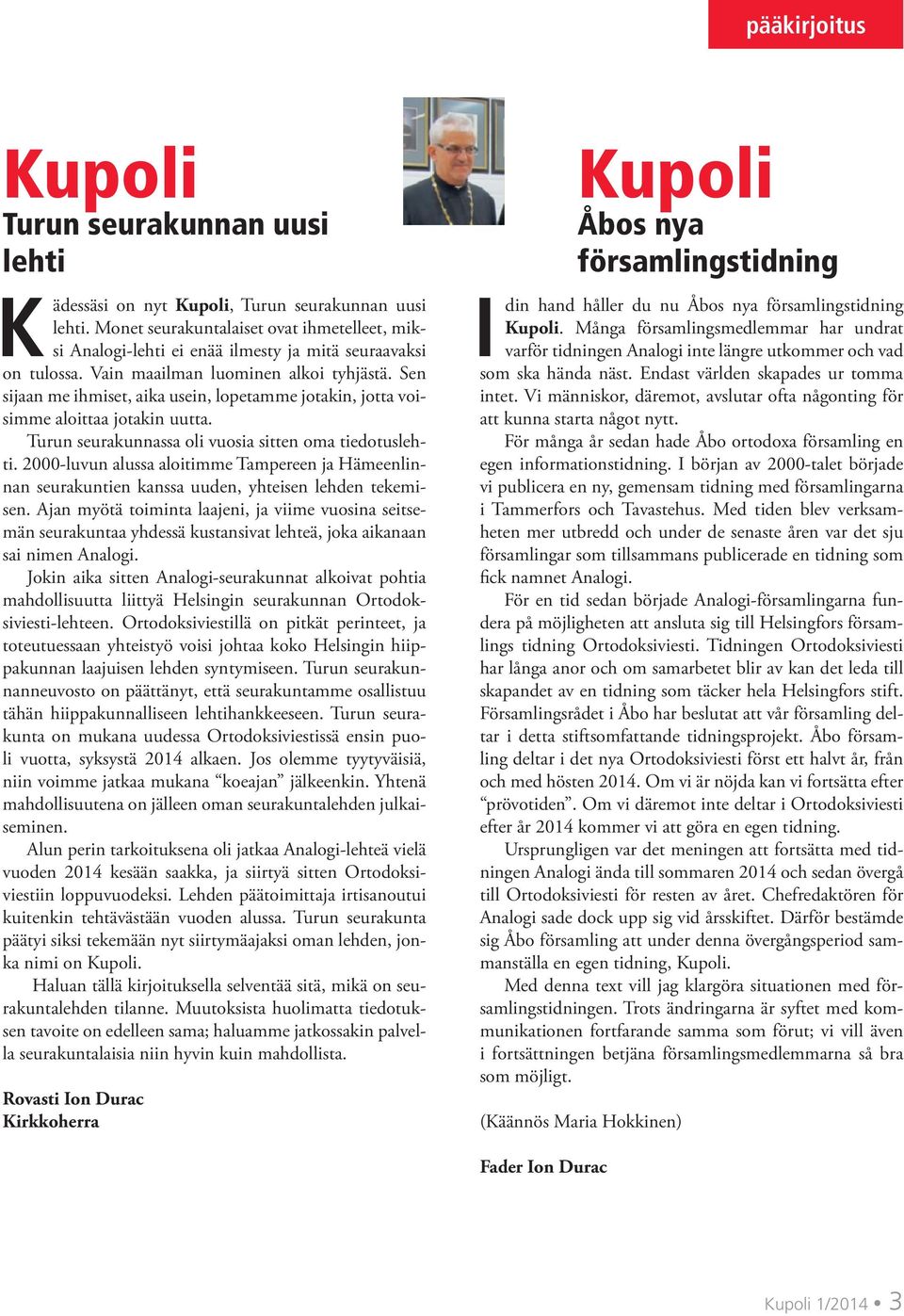 pääkirjoitus

Kupoli
Turun seurakunnan uusi lehti

Kädessäsi on nyt **Kupoli**, Turun seurakunnan uusi lehti. Monet seurakuntalaiset ovat ihmetelleet, miksi Analogi-lehti ei enää ilmesty ja mitä seuraavaksi on tulossa. Vain maailman luominen alkoi tyhjästä. Sen sijaan me ihmiset, aika usein, lopetamme jotakin, jotta voisimme aloittaa jotakin uutta.

Turun seurakunnassa oli vuosia sitten oma tiedotuslehti. 2000-luvun alussa aloitimme Tampereen ja Hämeenlinnan seurakuntien kanssa uuden, yhteisen lehden tekemisen. Ajan myötä toiminta laajeni, ja viime vuosina seitsemän seurakuntaa yhdessä kustansivat lehteä, joka aikanaan sai nimen Analogi.

Jokin aika sitten Analogi-seurakunnat alkoivat pohtia mahdollisuutta liittyä Helsingin seurakunnan Ortodoksiviesti-lehteen. Ortodoksiviestillä on pitkät perinteet, ja toteutuessaan yhteistyö voisi johtaa koko Helsingin hiippakunnan laajuisen lehden syntymiseen. Turun seurakunnanneuvosto on päättänyt, että seurakuntamme osallistuu tähän hiippakunnalliseen lehtihankkeeseen. Turun seurakunta on mukana uudessa Ortodoksiviestissä ensin puoli vuotta, syksystä 2014 alkaen. Jos olemme tyytyväisiä, niin voimme jatkaa mukana “koeajan” jälkeenkin. Yhtenä mahdollisuutena on jälleen oman seurakuntalehden julkaiseminen.

Alun perin tarkoituksena oli jatkaa Analogi-lehteä vielä vuoden 2014 kesään saakka, ja siirtyä sitten Ortodoksiviestiin loppuvuodeksi. Lehden päätoimittaja irtisanoutui kuitenkin tehtävästään vuoden alussa. Turun seurakunta päätyi siksi tekemään nyt siirtymäajaksi oman lehden, jonka nimi on Kupoli.

Haluan tällä kirjoituksella selventää sitä, mikä on seurakuntalehden tilanne. Muutoksista huolimatta tiedotuksen tavoite on edelleen sama; haluamme jatkossakin palvella seurakuntalaisia niin hyvin kuin mahdollista.

**Rovasti Ion Durac**
**Kirkkoherra**

Kupoli
Åbos nya församlingstidning

I din hand håller du nu Åbos nya församlingstidning **Kupoli**. Många församlingsmedlemmar har undrat varför tidningen Analogi inte längre utkommer och vad som ska hända näst. Endast världen skapades ur tomma intet. Vi människor, däremot, avslutar ofta någonting för att kunna starta något nytt.

För många år sedan hade Åbo ortodoxa församling en egen informationstidning. I början av 2000-talet började vi publicera en ny, gemensam tidning med församlingarna i Tammerfors och Tavastehus. Med tiden blev verksamheten mer utbredd och under de senaste åren var det sju församlingar som tillsammans publicerade en tidning som fick namnet Analogi.

För en tid sedan började Analogi-församlingarna fundera på möjligheten att ansluta sig till Helsingfors församlings tidning Ortodoksiviesti. Tidningen Ortodoksiviesti har långa anor och om samarbetet blir av kan det leda till skapandet av en tidning som täcker hela Helsingfors stift. Församlingsrådet i Åbo har beslutat att vår församling deltar i detta stiftsomfattande tidningsprojekt. Åbo församling deltar i det nya Ortodoksiviesti först ett halvt år, från och med hösten 2014. Om vi är nöjda kan vi fortsätta efter “prövotiden”. Om vi däremot inte deltar i Ortodoksiviesti efter år 2014 kommer vi att göra en egen tidning.

Ursprungligen var det meningen att fortsätta med tidningen Analogi ända till sommaren 2014 och sedan övergå till Ortodoksiviesti för resten av året. Chefredaktören för Analogi sade dock upp sig vid årsskiftet. Därför bestämde sig Åbo församling att under denna övergångsperiod sammanställa en egen tidning, Kupoli.

Med denna text vill jag klargöra situationen med församlingstidningen. Trots ändringarna är syftet med kommunikationen fortfarande samma som förut; vi vill även i fortsättningen betjäna församlingsmedlemmarna så bra som möjligt.

(Käännös Maria Hokkinen)

**Fader Ion Durac**

Kupoli 1/2014 • 3